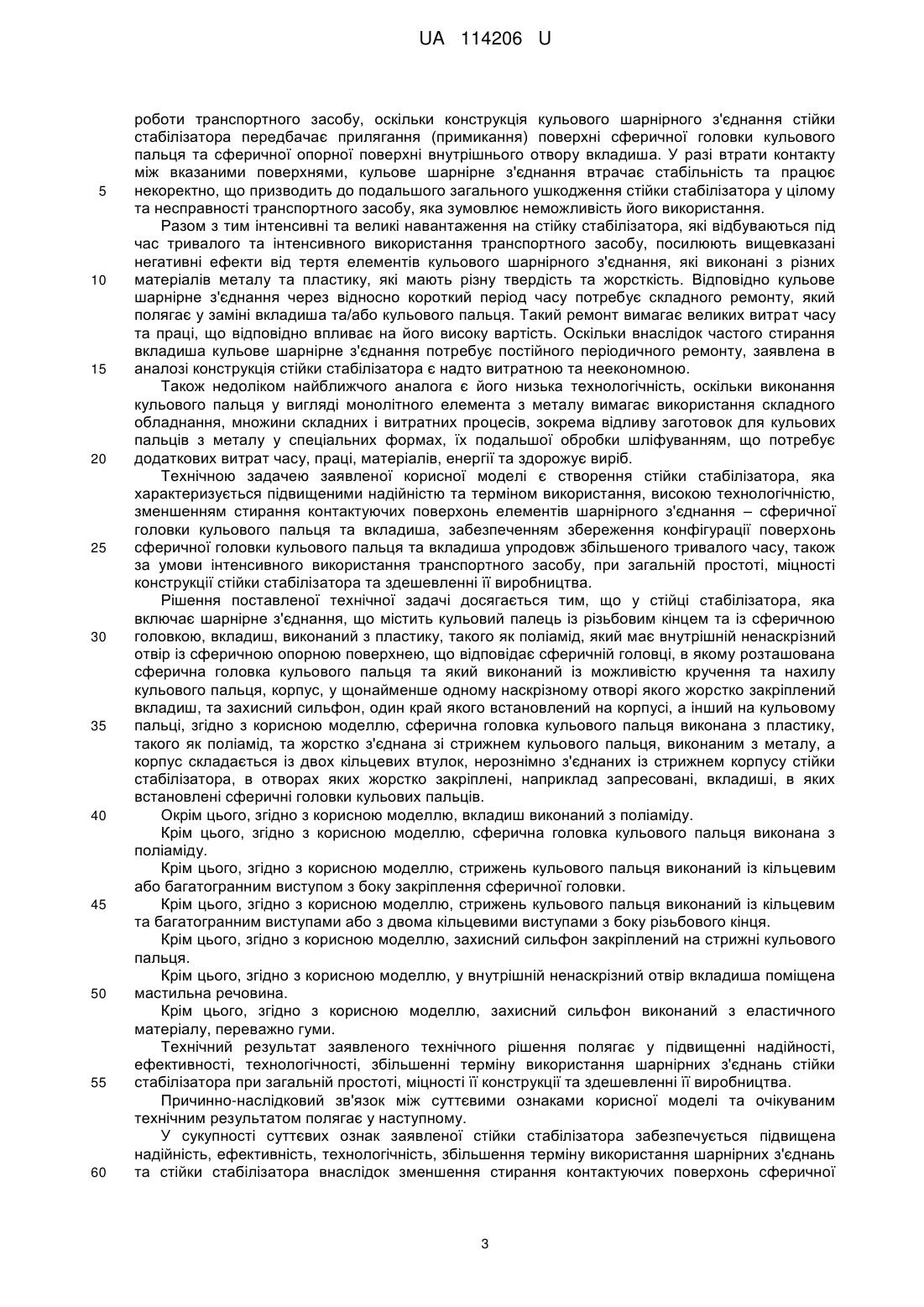 UA 114206 U

роботи транспортного засобу, оскільки конструкція кульового шарнірного з'єднання стійки стабілізатора передбачає прилягання (примикання) поверхні сферичної головки кульового пальця та сферичної опорної поверхні внутрішнього отвору вкладиша. У разі втрати контакту між вказаними поверхнями, кульове шарнірне з'єднання втрачає стабільність та працює
5 некоректно, що призводить до подальшого загального ушкодження стійки стабілізатора у цілому та несправності транспортного засобу, яка зумовлює неможливість його використання.

Разом з тим інтенсивні та великі навантаження на стійку стабілізатора, які відбуваються під час тривалого та інтенсивного використання транспортного засобу, посилюють вищевказані негативні ефекти від тертя елементів кульового шарнірного з'єднання, які виконані з різних
10 матеріалів металу та пластику, які мають різну твердість та жорсткість. Відповідно кульове шарнірне з'єднання через відносно короткий період часу потребує складного ремонту, який полягає у заміні вкладиша та/або кульового пальця. Такий ремонт вимагає великих витрат часу та праці, що відповідно впливає на його високу вартість. Оскільки внаслідок частого стирання вкладиша кульове шарнірне з'єднання потребує постійного періодичного ремонту, заявлена в
15 аналозі конструкція стійки стабілізатора є надто витратною та неекономною.

Також недоліком найближчого аналога є його низька технологічність, оскільки виконання кульового пальця у вигляді монолітного елемента з металу вимагає використання складного обладнання, множини складних і витратних процесів, зокрема відливу заготовок для кульових пальців з металу у спеціальних формах, їх подальшої обробки шліфуванням, що потребує
20 додаткових витрат часу, праці, матеріалів, енергії та здорожує виріб.

Технічною задачею заявленої корисної моделі є створення стійки стабілізатора, яка характеризується підвищеними надійністю та терміном використання, високою технологічністю, зменшенням стирання контактуючих поверхонь елементів шарнірного з'єднання – сферичної головки кульового пальця та вкладиша, забезпеченням збереження конфігурації поверхонь
25 сферичної головки кульового пальця та вкладиша упродовж збільшеного тривалого часу, також за умови інтенсивного використання транспортного засобу, при загальній простоті, міцності конструкції стійки стабілізатора та здешевленні її виробництва.

Рішення поставленої технічної задачі досягається тим, що у стійці стабілізатора, яка включає шарнірне з'єднання, що містить кульовий палець із різьбовим кінцем та із сферичною
30 головкою, вкладиш, виконаний з пластику, такого як поліамід, який має внутрішній ненаскрізний отвір із сферичною опорною поверхнею, що відповідає сферичній головці, в якому розташована сферична головка кульового пальця та який виконаний із можливістю кручення та нахилу кульового пальця, корпус, у щонайменше одному наскрізному отворі якого жорстко закріплений вкладиш, та захисний сильфон, один край якого встановлений на корпусі, а інший на кульовому
35 пальці, згідно з корисною моделлю, сферична головка кульового пальця виконана з пластику, такого як поліамід, та жорстко з'єднана зі стрижнем кульового пальця, виконаним з металу, а корпус складається із двох кільцевих втулок, нерознімно з'єднаних із стрижнем корпусу стійки стабілізатора, в отворах яких жорстко закріплені, наприклад запресовані, вкладиші, в яких встановлені сферичні головки кульових пальців.
40 Окрім цього, згідно з корисною моделлю, вкладиш виконаний з поліаміду.

Крім цього, згідно з корисною моделлю, сферична головка кульового пальця виконана з поліаміду.

Крім цього, згідно з корисною моделлю, стрижень кульового пальця виконаний із кільцевим або багатогранним виступом з боку закріплення сферичної головки.
45 Крім цього, згідно з корисною моделлю, стрижень кульового пальця виконаний із кільцевим та багатогранним виступами або з двома кільцевими виступами з боку різьбового кінця.

Крім цього, згідно з корисною моделлю, захисний сильфон закріплений на стрижні кульового пальця.

Крім цього, згідно з корисною моделлю, у внутрішній ненаскрізний отвір вкладиша поміщена
50 мастильна речовина.

Крім цього, згідно з корисною моделлю, захисний сильфон виконаний з еластичного матеріалу, переважно гуми.

Технічний результат заявленого технічного рішення полягає у підвищенні надійності, ефективності, технологічності, збільшенні терміну використання шарнірних з'єднань стійки
55 стабілізатора при загальній простоті, міцності її конструкції та здешевленні її виробництва.

Причинно-наслідковий зв'язок між суттєвими ознаками корисної моделі та очікуваним технічним результатом полягає у наступному.

У сукупності суттєвих ознак заявленої стійки стабілізатора забезпечується підвищена надійність, ефективність, технологічність, збільшення терміну використання шарнірних з'єднань
60 та стійки стабілізатора внаслідок зменшення стирання контактуючих поверхонь сферичної

3